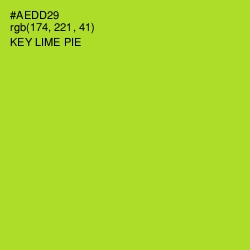 #AEDD29
rgb(174, 221 , 41)
KEY LIME PIE